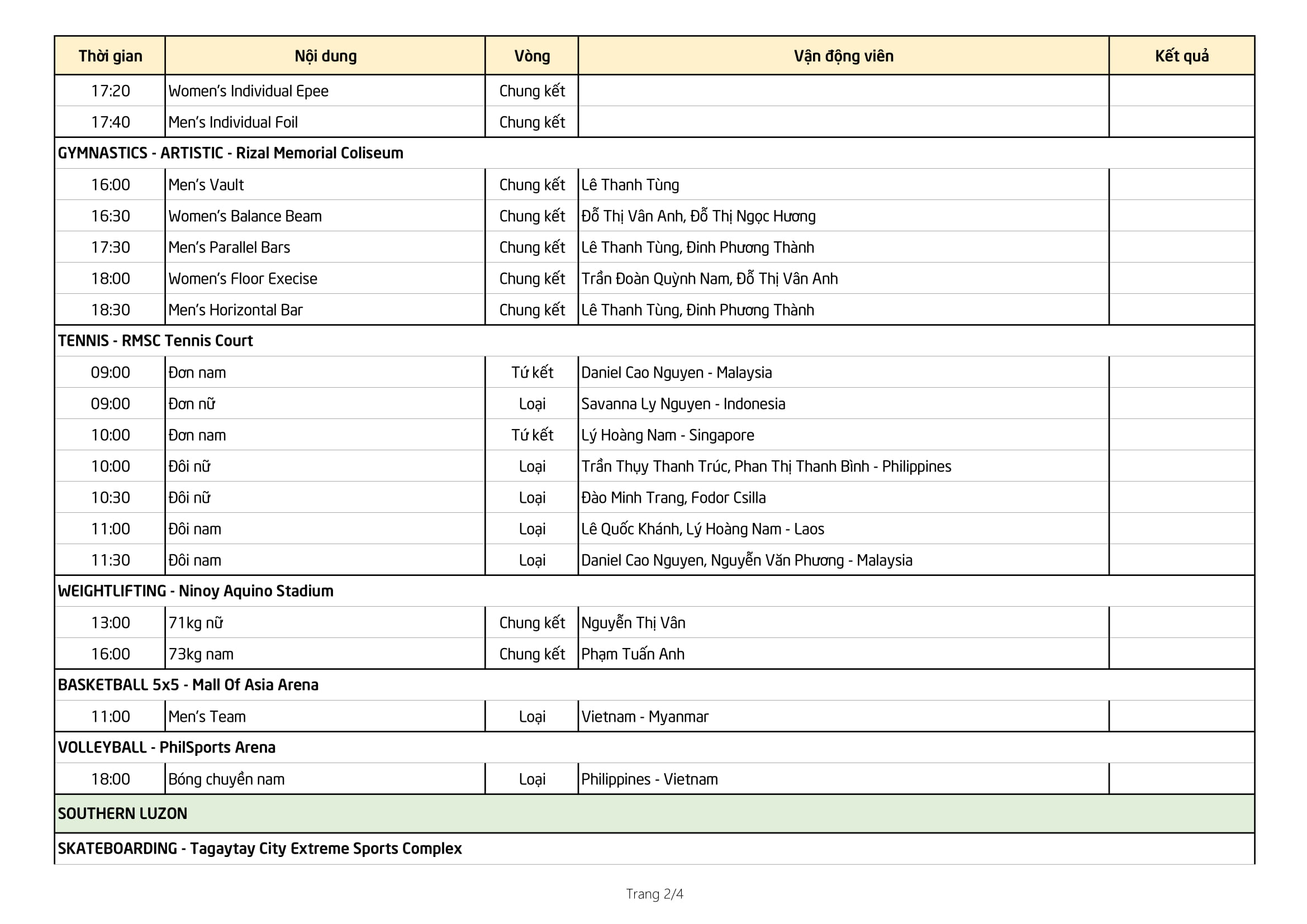 | Thời gian | Nội dung | Vòng | Vận động viên | Kết quả |
|---|---|---|---|---|
| 17:20 | Women's Individual Epee | Chung kết | | |
| 17:40 | Men's Individual Foil | Chung kết | | |
| GYMNASTICS - ARTISTIC - Rizal Memorial Coliseum | | | | |
| 16:00 | Men's Vault | Chung kết | Lê Thanh Tùng | |
| 16:30 | Women's Balance Beam | Chung kết | Đỗ Thị Vân Anh, Đỗ Thị Ngọc Hương | |
| 17:30 | Men's Parallel Bars | Chung kết | Lê Thanh Tùng, Đinh Phương Thành | |
| 18:00 | Women's Floor Execise | Chung kết | Trần Đoàn Quỳnh Nam, Đỗ Thị Vân Anh | |
| 18:30 | Men's Horizontal Bar | Chung kết | Lê Thanh Tùng, Đinh Phương Thành | |
| TENNIS - RMSC Tennis Court | | | | |
| 09:00 | Đơn nam | Tứ kết | Daniel Cao Nguyen - Malaysia | |
| 09:00 | Đơn nữ | Loại | Savanna Ly Nguyen - Indonesia | |
| 10:00 | Đơn nam | Tứ kết | Lý Hoàng Nam - Singapore | |
| 10:00 | Đôi nữ | Loại | Trần Thụy Thanh Trúc, Phan Thị Thanh Bình - Philippines | |
| 10:30 | Đôi nữ | Loại | Đào Minh Trang, Fodor Csilla | |
| 11:00 | Đôi nam | Loại | Lê Quốc Khánh, Lý Hoàng Nam - Laos | |
| 11:30 | Đôi nam | Loại | Daniel Cao Nguyen, Nguyễn Văn Phương - Malaysia | |
| WEIGHTLIFTING - Ninoy Aquino Stadium | | | | |
| 13:00 | 71kg nữ | Chung kết | Nguyễn Thị Vân | |
| 16:00 | 73kg nam | Chung kết | Phạm Tuấn Anh | |
| BASKETBALL 5x5 - Mall Of Asia Arena | | | | |
| 11:00 | Men's Team | Loại | Vietnam - Myanmar | |
| VOLLEYBALL - PhilSports Arena | | | | |
| 18:00 | Bóng chuyền nam | Loại | Philippines - Vietnam | |
| SOUTHERN LUZON | | | | |
| SKATEBOARDING - Tagaytay City Extreme Sports Complex | | | | |

Trang 2/4